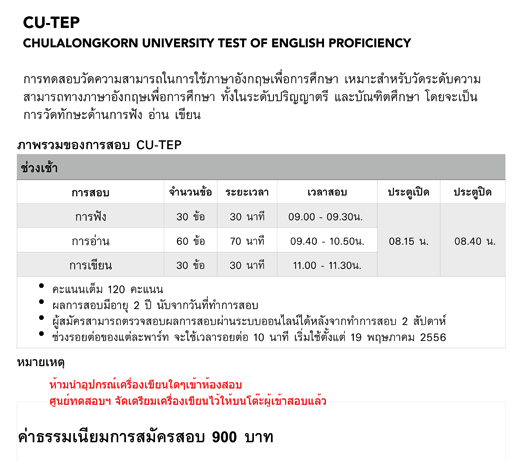 CU-TEP
CHULALONGKORN UNIVERSITY TEST OF ENGLISH PROFICIENCY

การทดสอบวัดความสามารถในการใช้ภาษาอังกฤษเพื่อการศึกษา เหมาะสำหรับวัดระดับความสามารถทางภาษาอังกฤษเพื่อการศึกษา ทั้งในระดับปริญญาตรี และบัณฑิตศึกษา โดยจะเป็นการวัดทักษะด้านการฟัง อ่าน เขียน

ภาพรวมของการสอบ CU-TEP

ช่วงเช้า

| การสอบ | จำนวนข้อ | ระยะเวลา | เวลาสอบ | ประตูเปิด | ประตูปิด |
|---|---|---|---|---|---|
| การฟัง | 30 ข้อ | 30 นาที | 09.00 - 09.30น. | 08.15 น. | 08.40 น. |
| การอ่าน | 60 ข้อ | 70 นาที | 09.40 - 10.50น. | | |
| การเขียน | 30 ข้อ | 30 นาที | 11.00 - 11.30น. | | |

• คะแนนเต็ม 120 คะแนน
• ผลการสอบมีอายุ 2 ปี นับจากวันที่ทำการสอบ
• ผู้สมัครสามารถตรวจสอบผลการสอบผ่านระบบออนไลน์ได้หลังจากทำการสอบ 2 สัปดาห์
• ช่วงรอยต่อของแต่ละพาร์ท จะใช้เวลารอยต่อ 10 นาที เริ่มใช้ตั้งแต่ 19 พฤษภาคม 2556

หมายเหตุ
ห้ามนำอุปกรณ์เครื่องเขียนใดๆเข้าห้องสอบ
ศูนย์ทดสอบฯ จัดเตรียมเครื่องเขียนไว้ให้บนโต๊ะผู้เข้าสอบแล้ว

ค่าธรรมเนียมการสมัครสอบ 900 บาท